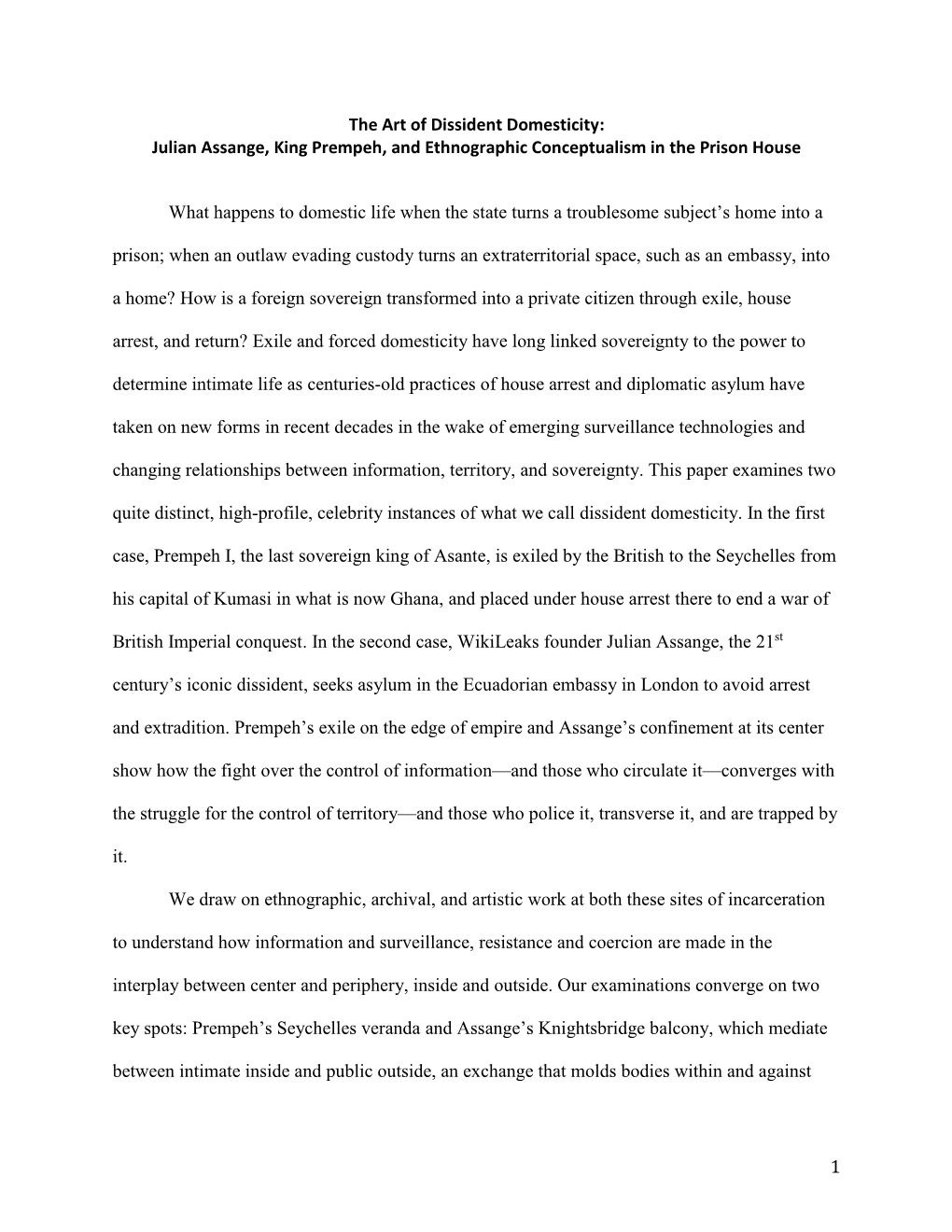 The Art of Dissident Domesticity:
Julian Assange, King Prempeh, and Ethnographic Conceptualism in the Prison House

What happens to domestic life when the state turns a troublesome subject's home into a prison; when an outlaw evading custody turns an extraterritorial space, such as an embassy, into a home? How is a foreign sovereign transformed into a private citizen through exile, house arrest, and return? Exile and forced domesticity have long linked sovereignty to the power to determine intimate life as centuries-old practices of house arrest and diplomatic asylum have taken on new forms in recent decades in the wake of emerging surveillance technologies and changing relationships between information, territory, and sovereignty. This paper examines two quite distinct, high-profile, celebrity instances of what we call dissident domesticity. In the first case, Prempeh I, the last sovereign king of Asante, is exiled by the British to the Seychelles from his capital of Kumasi in what is now Ghana, and placed under house arrest there to end a war of British Imperial conquest. In the second case, WikiLeaks founder Julian Assange, the 21$^{st}$ century's iconic dissident, seeks asylum in the Ecuadorian embassy in London to avoid arrest and extradition. Prempeh's exile on the edge of empire and Assange's confinement at its center show how the fight over the control of information—and those who circulate it—converges with the struggle for the control of territory—and those who police it, transverse it, and are trapped by it.

We draw on ethnographic, archival, and artistic work at both these sites of incarceration to understand how information and surveillance, resistance and coercion are made in the interplay between center and periphery, inside and outside. Our examinations converge on two key spots: Prempeh's Seychelles veranda and Assange's Knightsbridge balcony, which mediate between intimate inside and public outside, an exchange that molds bodies within and against

1